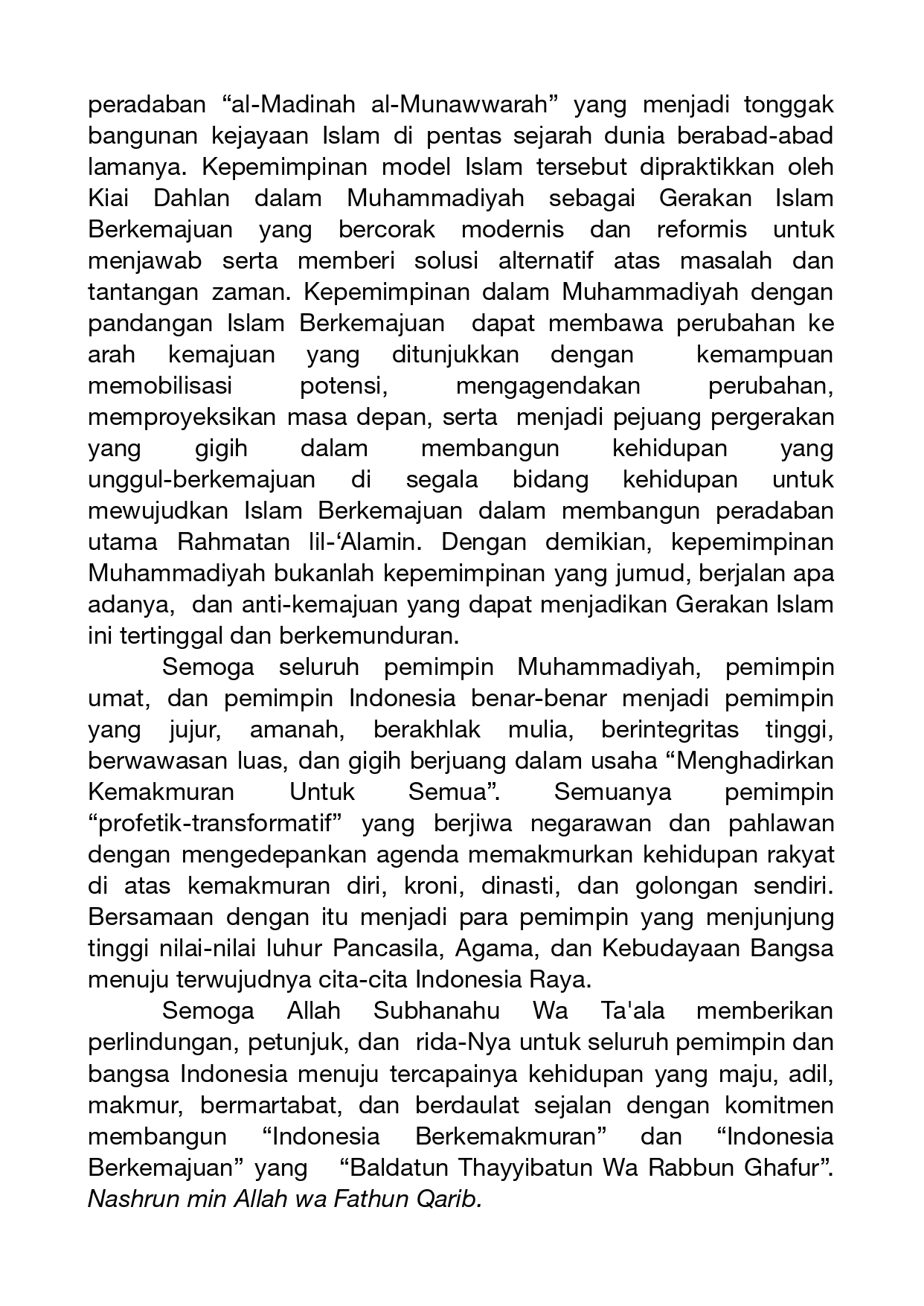 peradaban “al-Madinah al-Munawwarah” yang menjadi tonggak bangunan kejayaan Islam di pentas sejarah dunia berabad-abad lamanya. Kepemimpinan model Islam tersebut dipraktikkan oleh Kiai Dahlan dalam Muhammadiyah sebagai Gerakan Islam Berkemajuan yang bercorak modernis dan reformis untuk menjawab serta memberi solusi alternatif atas masalah dan tantangan zaman. Kepemimpinan dalam Muhammadiyah dengan pandangan Islam Berkemajuan dapat membawa perubahan ke arah kemajuan yang ditunjukkan dengan kemampuan memobilisasi potensi, mengagendakan perubahan, memproyeksikan masa depan, serta menjadi pejuang pergerakan yang gigih dalam membangun kehidupan yang unggul-berkemajuan di segala bidang kehidupan untuk mewujudkan Islam Berkemajuan dalam membangun peradaban utama Rahmatan lil-‘Alamin. Dengan demikian, kepemimpinan Muhammadiyah bukanlah kepemimpinan yang jumud, berjalan apa adanya, dan anti-kemajuan yang dapat menjadikan Gerakan Islam ini tertinggal dan berkemunduran.

Semoga seluruh pemimpin Muhammadiyah, pemimpin umat, dan pemimpin Indonesia benar-benar menjadi pemimpin yang jujur, amanah, berakhlak mulia, berintegritas tinggi, berwawasan luas, dan gigih berjuang dalam usaha “Menghadirkan Kemakmuran Untuk Semua”. Semuanya pemimpin “profetik-transformatif” yang berjiwa negarawan dan pahlawan dengan mengedepankan agenda memakmurkan kehidupan rakyat di atas kemakmuran diri, kroni, dinasti, dan golongan sendiri. Bersamaan dengan itu menjadi para pemimpin yang menjunjung tinggi nilai-nilai luhur Pancasila, Agama, dan Kebudayaan Bangsa menuju terwujudnya cita-cita Indonesia Raya.

Semoga Allah Subhanahu Wa Ta'ala memberikan perlindungan, petunjuk, dan rida-Nya untuk seluruh pemimpin dan bangsa Indonesia menuju tercapainya kehidupan yang maju, adil, makmur, bermartabat, dan berdaulat sejalan dengan komitmen membangun “Indonesia Berkemakmuran” dan “Indonesia Berkemajuan” yang “Baldatun Thayyibatun Wa Rabbun Ghafur”. Nashrun min Allah wa Fathun Qarib.